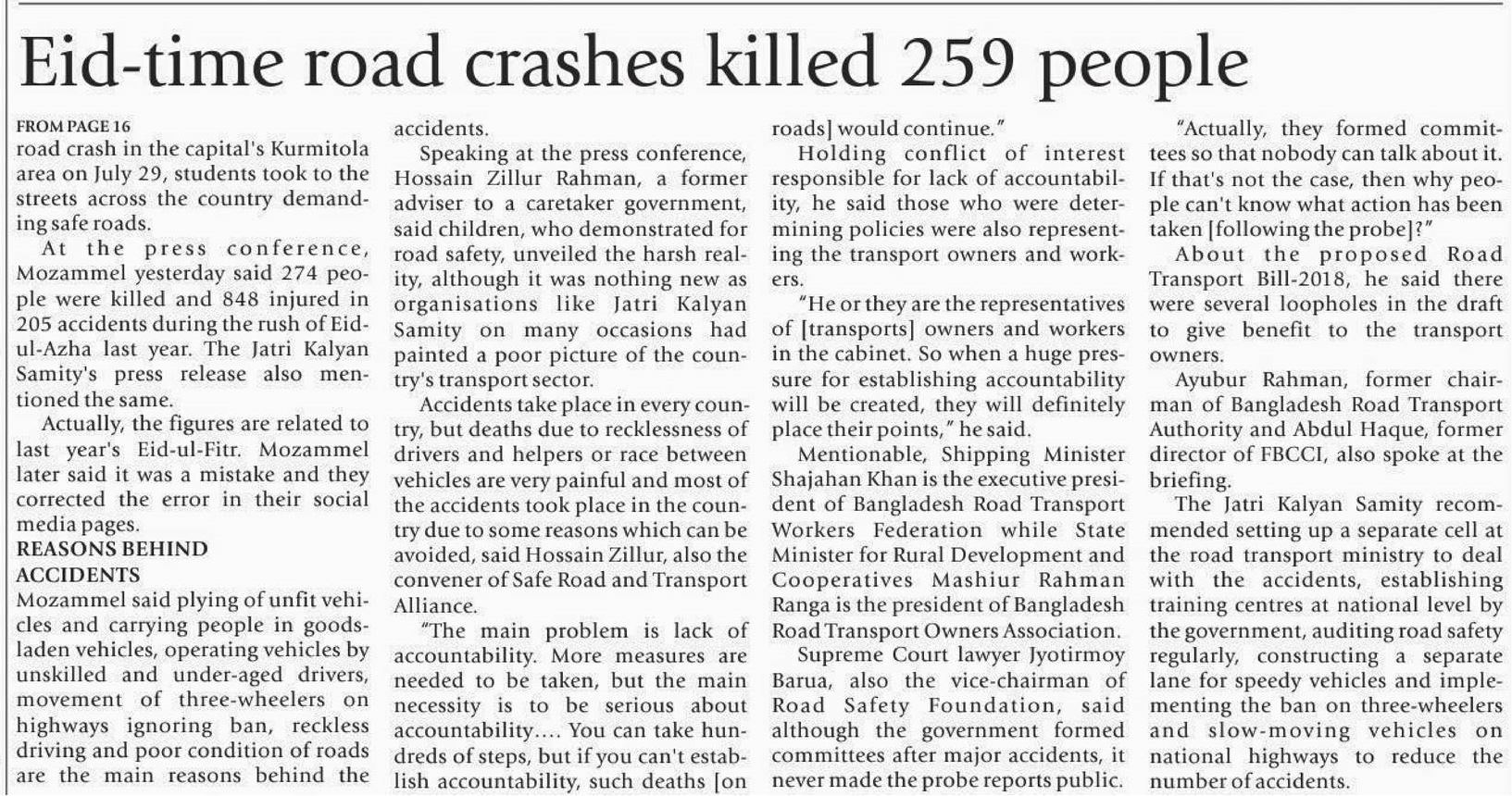 Eid-time road crashes killed 259 people

FROM PAGE 16
road crash in the capital's Kurmitola area on July 29, students took to the streets across the country demanding safe roads.

At the press conference, Mozammel yesterday said 274 people were killed and 848 injured in 205 accidents during the rush of Eid-ul-Azha last year. The Jatri Kalyan Samity's press release also mentioned the same.

Actually, the figures are related to last year's Eid-ul-Fitr. Mozammel later said it was a mistake and they corrected the error in their social media pages.

REASONS BEHIND ACCIDENTS
Mozammel said plying of unfit vehicles and carrying people in goods-laden vehicles, operating vehicles by unskilled and under-aged drivers, movement of three-wheelers on highways ignoring ban, reckless driving and poor condition of roads are the main reasons behind the accidents.

Speaking at the press conference, Hossain Zillur Rahman, a former adviser to a caretaker government, said children, who demonstrated for road safety, unveiled the harsh reality, although it was nothing new as organisations like Jatri Kalyan Samity on many occasions had painted a poor picture of the country's transport sector.

Accidents take place in every country, but deaths due to recklessness of drivers and helpers or race between vehicles are very painful and most of the accidents took place in the country due to some reasons which can be avoided, said Hossain Zillur, also the convener of Safe Road and Transport Alliance.

"The main problem is lack of accountability. More measures are needed to be taken, but the main necessity is to be serious about accountability.... You can take hundreds of steps, but if you can't establish accountability, such deaths [on roads] would continue."

Holding conflict of interest responsible for lack of accountability, he said those who were determining policies were also representing the transport owners and workers.

"He or they are the representatives of [transports] owners and workers in the cabinet. So when a huge pressure for establishing accountability will be created, they will definitely place their points," he said.

Mentionable, Shipping Minister Shajahan Khan is the executive president of Bangladesh Road Transport Workers Federation while State Minister for Rural Development and Cooperatives Mashiur Rahman Ranga is the president of Bangladesh Road Transport Owners Association.

Supreme Court lawyer Jyotirmoy Barua, also the vice-chairman of Road Safety Foundation, said although the government formed committees after major accidents, it never made the probe reports public.

"Actually, they formed committees so that nobody can talk about it. If that's not the case, then why people can't know what action has been taken [following the probe]?"

About the proposed Road Transport Bill-2018, he said there were several loopholes in the draft to give benefit to the transport owners.

Ayubur Rahman, former chairman of Bangladesh Road Transport Authority and Abdul Haque, former director of FBCCI, also spoke at the briefing.

The Jatri Kalyan Samity recommended setting up a separate cell at the road transport ministry to deal with the accidents, establishing training centres at national level by the government, auditing road safety regularly, constructing a separate lane for speedy vehicles and implementing the ban on three-wheelers and slow-moving vehicles on national highways to reduce the number of accidents.